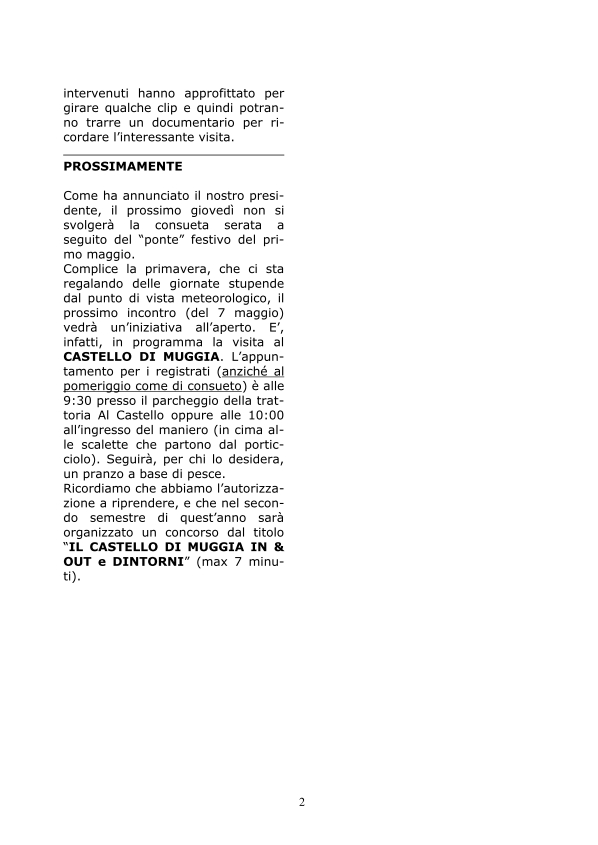 intervenuti hanno approfittato per girare qualche clip e quindi potranno trarre un documentario per ricordare l'interessante visita.

PROSSIMAMENTE

Come ha annunciato il nostro presidente, il prossimo giovedì non si svolgerà la consueta serata a seguito del "ponte" festivo del primo maggio.
Complice la primavera, che ci sta regalando delle giornate stupende dal punto di vista meteorologico, il prossimo incontro (del 7 maggio) vedrà un'iniziativa all'aperto. E', infatti, in programma la visita al CASTELLO DI MUGGIA. L'appuntamento per i registrati (anziché al pomeriggio come di consueto) è alle 9:30 presso il parcheggio della trattoria Al Castello oppure alle 10:00 all'ingresso del maniero (in cima alle scalette che partono dal porticciolo). Seguirà, per chi lo desidera, un pranzo a base di pesce.
Ricordiamo che abbiamo l'autorizzazione a riprendere, e che nel secondo semestre di quest'anno sarà organizzato un concorso dal titolo "IL CASTELLO DI MUGGIA IN & OUT e DINTORNI" (max 7 minuti).

2